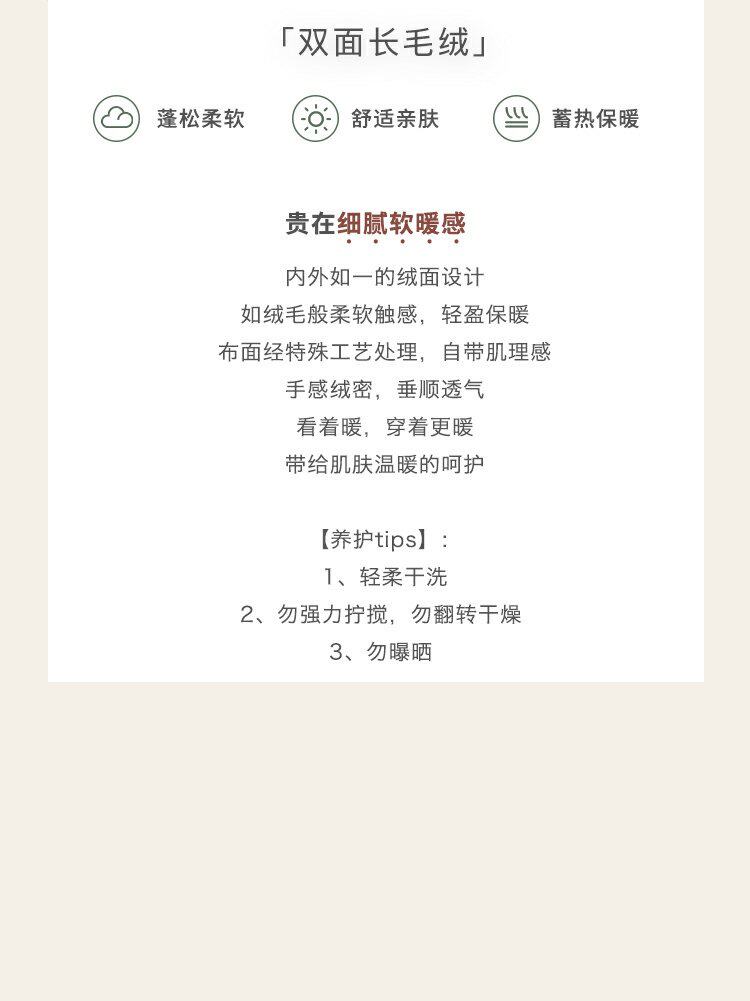 「双面长毛绒」

蓬松柔软

舒适亲肤

蓄热保暖

贵在细腻软暖感

内外如一的绒面设计
如绒毛般柔软触感，轻盈保暖
布面经特殊工艺处理，自带肌理感
手感绒密，垂顺透气
看着暖，穿着更暖
带给肌肤温暖的呵护

【养护tips】：
1、轻柔干洗
2、勿强力拧搅，勿翻转干燥
3、勿曝晒